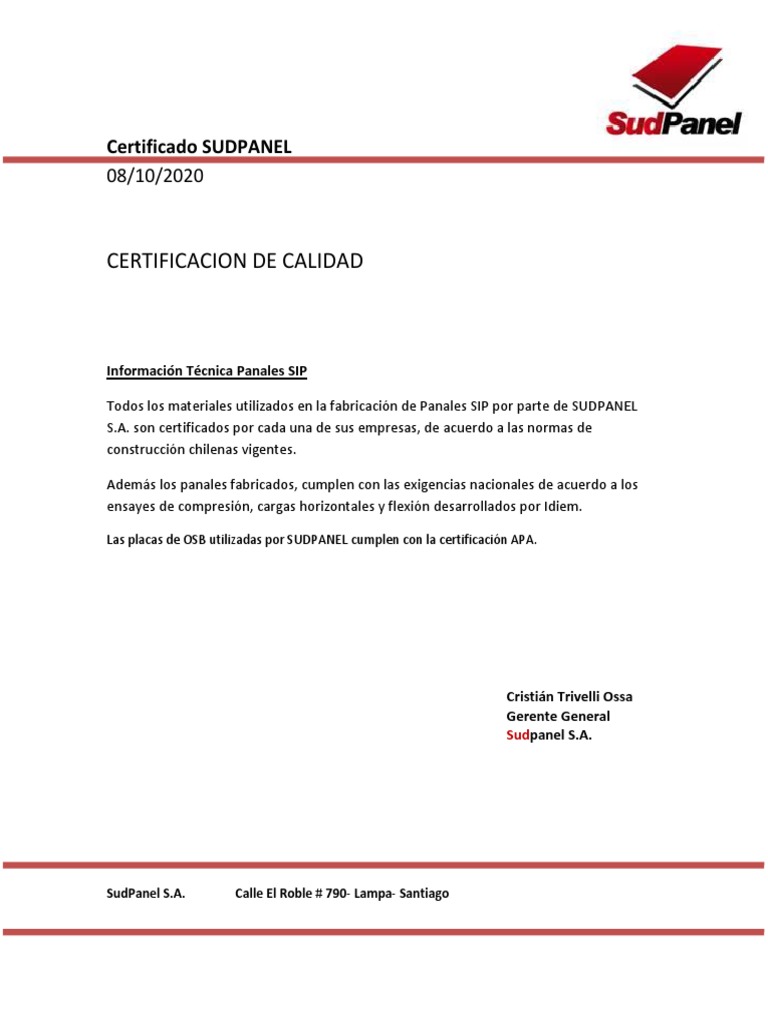 SudPanel

Certificado SUDPANEL
08/10/2020

CERTIFICACION DE CALIDAD

Información Técnica Panales SIP

Todos los materiales utilizados en la fabricación de Panales SIP por parte de SUDPANEL S.A. son certificados por cada una de sus empresas, de acuerdo a las normas de construcción chilenas vigentes.

Además los panales fabricados, cumplen con las exigencias nacionales de acuerdo a los ensayes de compresión, cargas horizontales y flexión desarrollados por Idiem.

Las placas de OSB utilizadas por SUDPANEL cumplen con la certificación APA.

Cristián Trivelli Ossa
Gerente General
Sudpanel S.A.

SudPanel S.A. Calle El Roble # 790- Lampa- Santiago